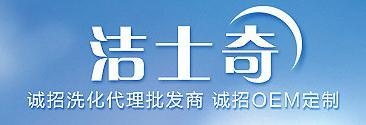 洁士奇

诚招洗化代理批发商 诚招OEM定制